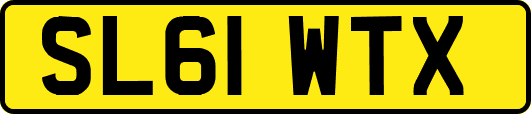 SL61 WTX